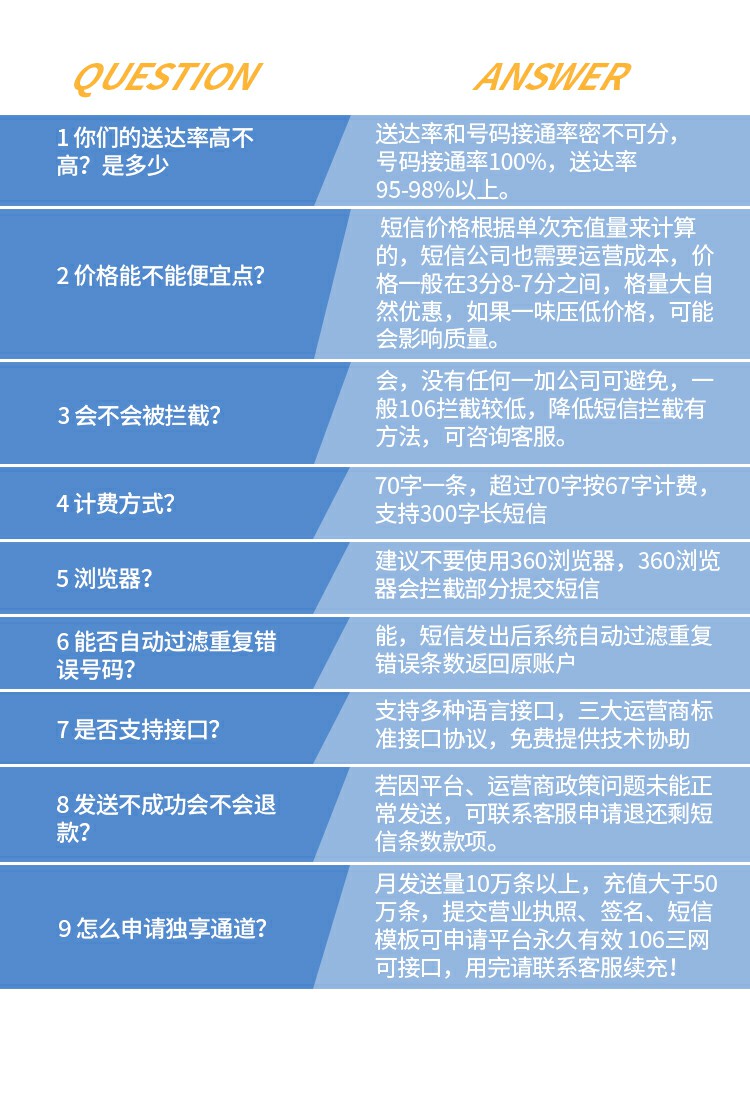 | QUESTION | ANSWER |
|---|---|
| 1 你们的送达率高不高？是多少 | 送达率和号码接通率密不可分，号码接通率100%，送达率95-98%以上。 |
| 2 价格能不能便宜点？ | 短信价格根据单次充值量来计算的，短信公司也需要运营成本，价格一般在3分8-7分之间，格量大自然优惠，如果一味压低价格，可能会影响质量。 |
| 3 会不会被拦截？ | 会，没有任何一加公司可避免，一般106拦截较低，降低短信拦截有方法，可咨询客服。 |
| 4 计费方式？ | 70字一条，超过70字按67字计费，支持300字长短信 |
| 5 浏览器？ | 建议不要使用360浏览器，360浏览器会拦截部分提交短信 |
| 6 能否自动过滤重复错误号码？ | 能，短信发出后系统自动过滤重复错误条数返回原账户 |
| 7 是否支持接口？ | 支持多种语言接口，三大运营商标准接口协议，免费提供技术协助 |
| 8 发送不成功会不会退款？ | 若因平台、运营商政策问题未能正常发送，可联系客服申请退还剩短信条数款项。 |
| 9 怎么申请独享通道？ | 月发送量10万条以上，充值大于50万条，提交营业执照、签名、短信模板可申请平台永久有效 106三网可接口，用完请联系客服续充！ |